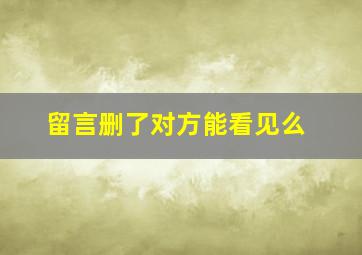 留言删了对方能看见么